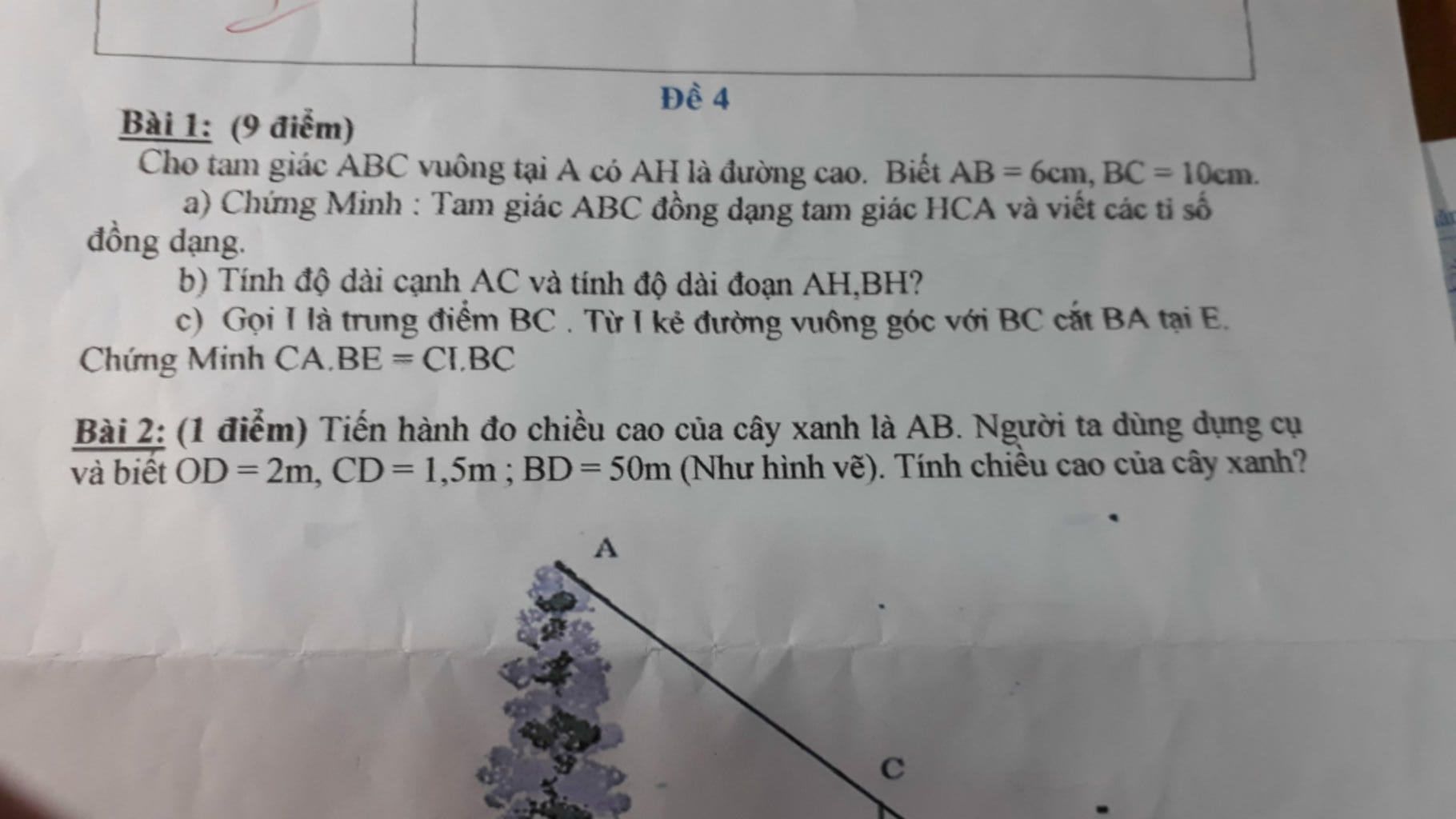 Đề 4

Bài 1: (9 điểm)

Cho tam giác ABC vuông tại A có AH là đường cao. Biết AB = 6cm, BC = 10cm.

a) Chứng Minh : Tam giác ABC đồng dạng tam giác HCA và viết các tỉ số đồng dạng.

b) Tính độ dài cạnh AC và tính độ dài đoạn AH,BH?

c) Gọi I là trung điểm BC . Từ I kẻ đường vuông góc với BC cắt BA tại E. Chứng Minh CA.BE = CI.BC

Bài 2: (1 điểm) Tiến hành đo chiều cao của cây xanh là AB. Người ta dùng dụng cụ và biết OD = 2m, CD = 1,5m ; BD = 50m (Như hình vẽ). Tính chiều cao của cây xanh?

A

C